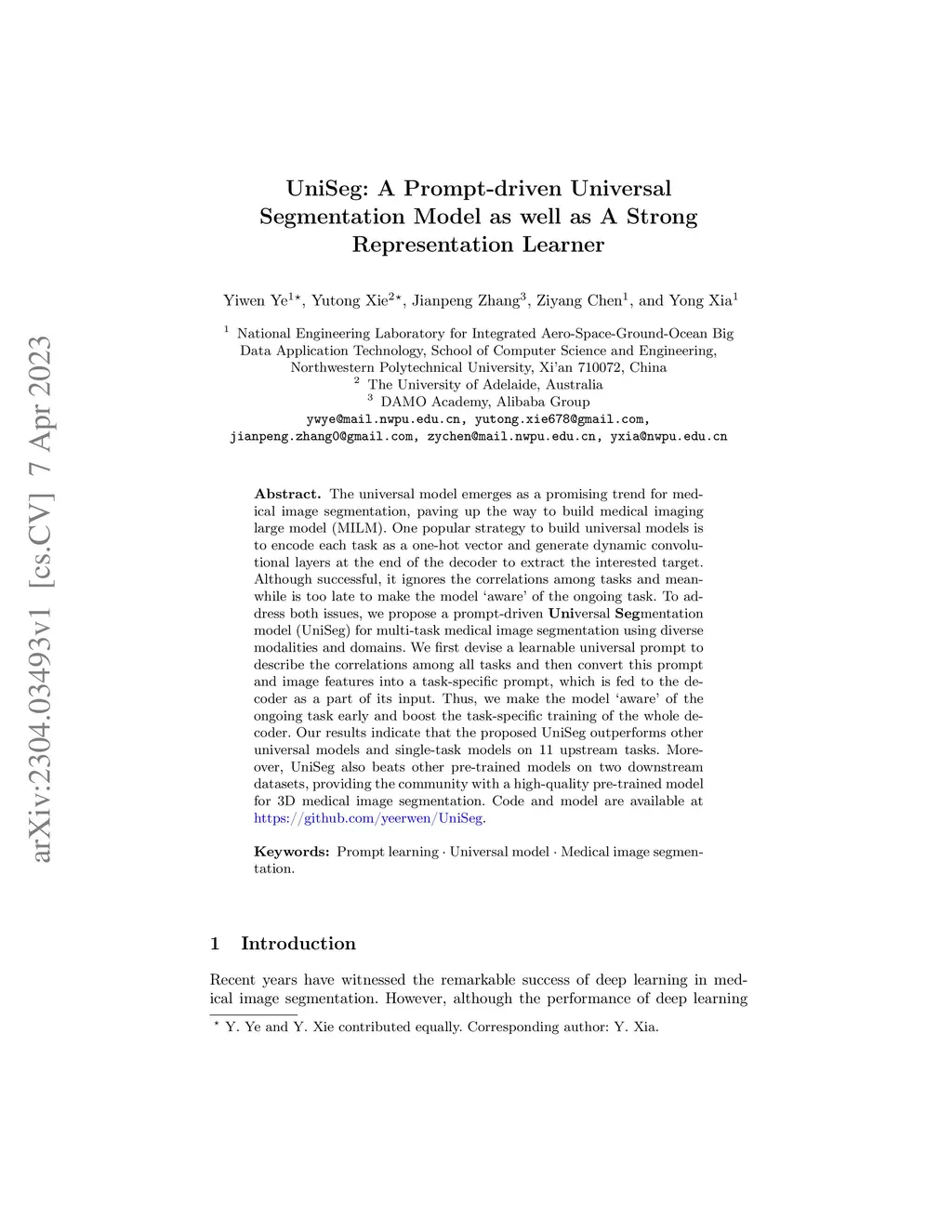 arXiv:2304.03493v1 [cs.CV] 7 Apr 2023

UniSeg: A Prompt-driven Universal Segmentation Model as well as A Strong Representation Learner

Yiwen Ye$^{1\star}$, Yutong Xie$^{2\star}$, Jianpeng Zhang$^{3}$, Ziyang Chen$^{1}$, and Yong Xia$^{1}$

$^{1}$ National Engineering Laboratory for Integrated Aero-Space-Ground-Ocean Big Data Application Technology, School of Computer Science and Engineering, Northwestern Polytechnical University, Xi'an 710072, China
$^{2}$ The University of Adelaide, Australia
$^{3}$ DAMO Academy, Alibaba Group
ywye@mail.nwpu.edu.cn, yutong.xie678@gmail.com, jianpeng.zhang0@gmail.com, zychen@mail.nwpu.edu.cn, yxia@nwpu.edu.cn

Abstract. The universal model emerges as a promising trend for medical image segmentation, paving up the way to build medical imaging large model (MILM). One popular strategy to build universal models is to encode each task as a one-hot vector and generate dynamic convolutional layers at the end of the decoder to extract the interested target. Although successful, it ignores the correlations among tasks and meanwhile is too late to make the model 'aware' of the ongoing task. To address both issues, we propose a prompt-driven Universal Segmentation model (UniSeg) for multi-task medical image segmentation using diverse modalities and domains. We first devise a learnable universal prompt to describe the correlations among all tasks and then convert this prompt and image features into a task-specific prompt, which is fed to the decoder as a part of its input. Thus, we make the model 'aware' of the ongoing task early and boost the task-specific training of the whole decoder. Our results indicate that the proposed UniSeg outperforms other universal models and single-task models on 11 upstream tasks. Moreover, UniSeg also beats other pre-trained models on two downstream datasets, providing the community with a high-quality pre-trained model for 3D medical image segmentation. Code and model are available at https://github.com/yeerwen/UniSeg.

Keywords: Prompt learning · Universal model · Medical image segmentation.

1 Introduction

Recent years have witnessed the remarkable success of deep learning in medical image segmentation. However, although the performance of deep learning

$^{\star}$ Y. Ye and Y. Xie contributed equally. Corresponding author: Y. Xia.